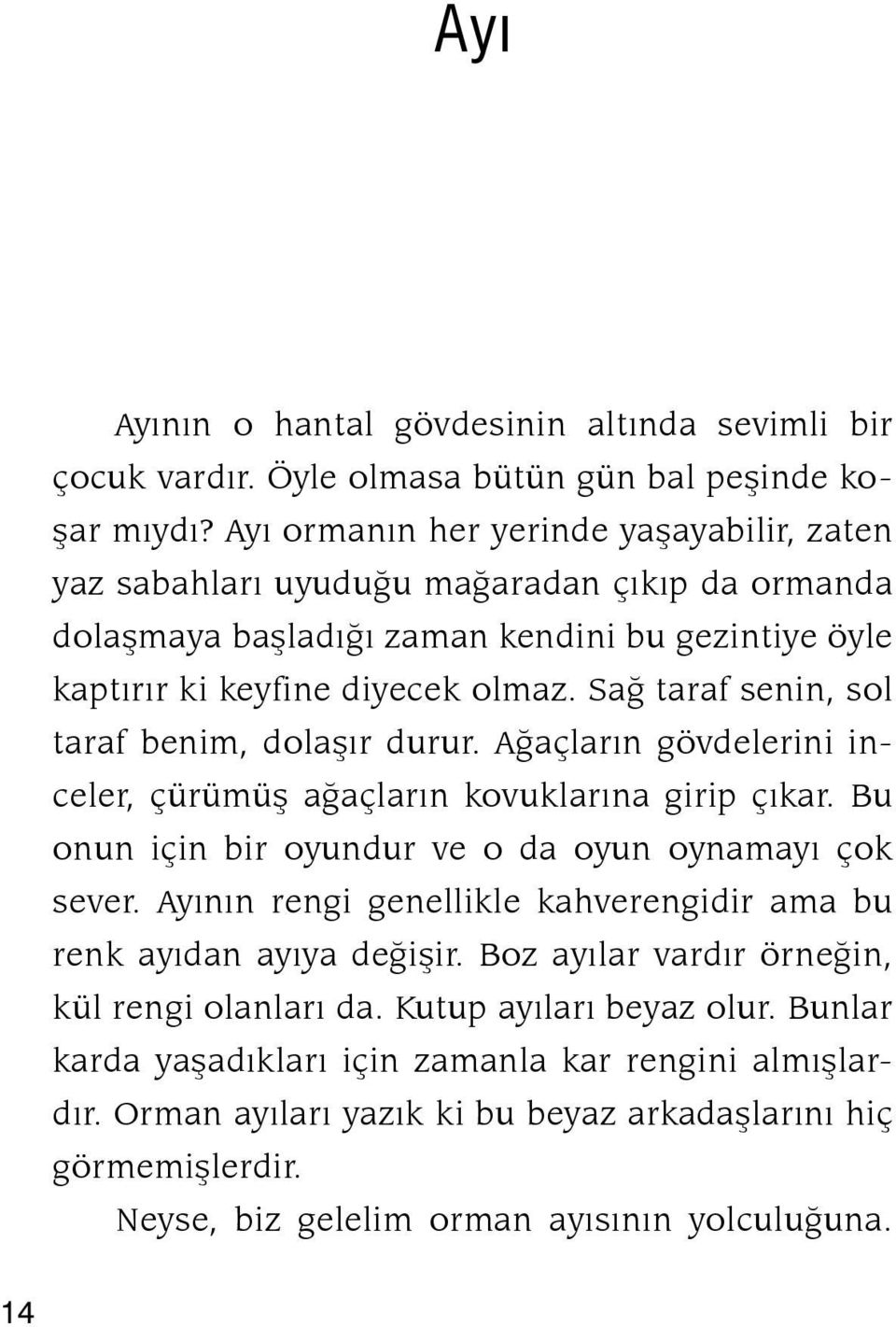 Ayı

Ayının o hantal gövdesinin altında sevimli bir çocuk vardır. Öyle olmasa bütün gün bal peşinde koşar mıydı? Ayı ormanın her yerinde yaşayabilir, zaten yaz sabahları uyuduğu mağaradan çıkıp da ormanda dolaşmaya başladığı zaman kendini bu gezintiye öyle kaptırır ki keyfine diyecek olmaz. Sağ taraf senin, sol taraf benim, dolaşır durur. Ağaçların gövdelerini inceler, çürümüş ağaçların kovuklarına girip çıkar. Bu onun için bir oyundur ve o da oyun oynamayı çok sever. Ayının rengi genellikle kahverengidir ama bu renk ayıdan ayıya değişir. Boz ayılar vardır örneğin, kül rengi olanları da. Kutup ayıları beyaz olur. Bunlar karda yaşadıkları için zamanla kar rengini almışlardır. Orman ayıları yazık ki bu beyaz arkadaşlarını hiç görmemişlerdir.

Neyse, biz gelelim orman ayısının yolculuğuna.

14